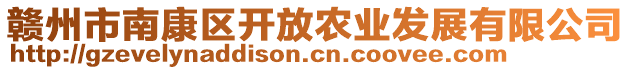 赣州市南康区开放农业发展有限公司
http://gzevelynaddison.cn.coovee.com